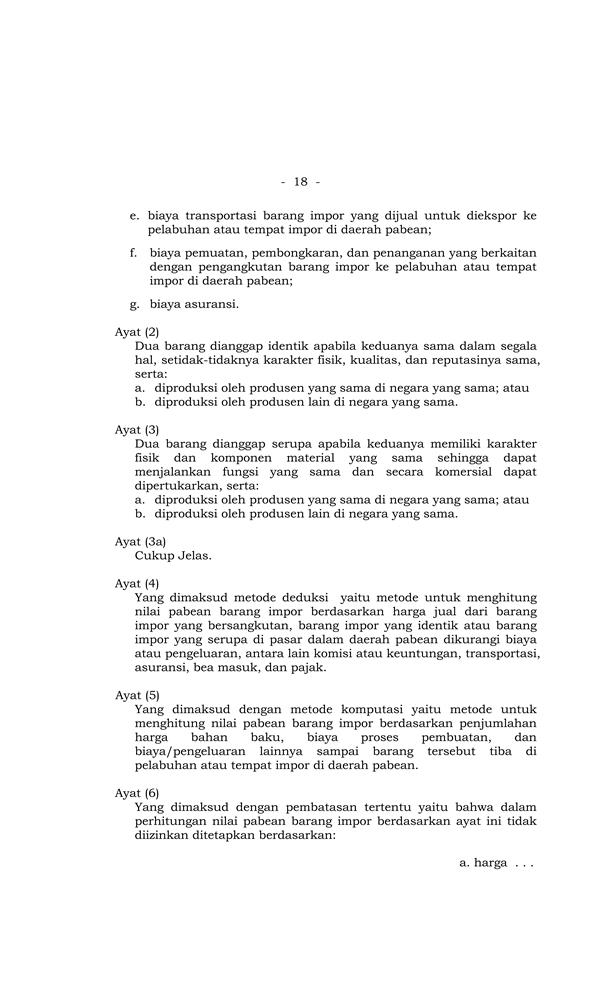 - 18 -

e. biaya transportasi barang impor yang dijual untuk diekspor ke pelabuhan atau tempat impor di daerah pabean;

f. biaya pemuatan, pembongkaran, dan penanganan yang berkaitan dengan pengangkutan barang impor ke pelabuhan atau tempat impor di daerah pabean;

g. biaya asuransi.

Ayat (2)
Dua barang dianggap identik apabila keduanya sama dalam segala hal, setidak-tidaknya karakter fisik, kualitas, dan reputasinya sama, serta:
a. diproduksi oleh produsen yang sama di negara yang sama; atau
b. diproduksi oleh produsen lain di negara yang sama.

Ayat (3)
Dua barang dianggap serupa apabila keduanya memiliki karakter fisik dan komponen material yang sama sehingga dapat menjalankan fungsi yang sama dan secara komersial dapat dipertukarkan, serta:
a. diproduksi oleh produsen yang sama di negara yang sama; atau
b. diproduksi oleh produsen lain di negara yang sama.

Ayat (3a)
Cukup Jelas.

Ayat (4)
Yang dimaksud metode deduksi yaitu metode untuk menghitung nilai pabean barang impor berdasarkan harga jual dari barang impor yang bersangkutan, barang impor yang identik atau barang impor yang serupa di pasar dalam daerah pabean dikurangi biaya atau pengeluaran, antara lain komisi atau keuntungan, transportasi, asuransi, bea masuk, dan pajak.

Ayat (5)
Yang dimaksud dengan metode komputasi yaitu metode untuk menghitung nilai pabean barang impor berdasarkan penjumlahan harga bahan baku, biaya proses pembuatan, dan biaya/pengeluaran lainnya sampai barang tersebut tiba di pelabuhan atau tempat impor di daerah pabean.

Ayat (6)
Yang dimaksud dengan pembatasan tertentu yaitu bahwa dalam perhitungan nilai pabean barang impor berdasarkan ayat ini tidak diizinkan ditetapkan berdasarkan:

a. harga . . .